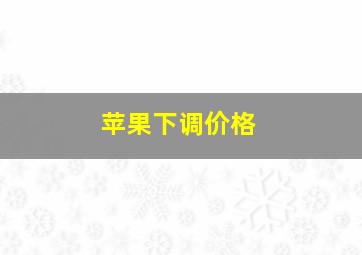 苹果下调价格